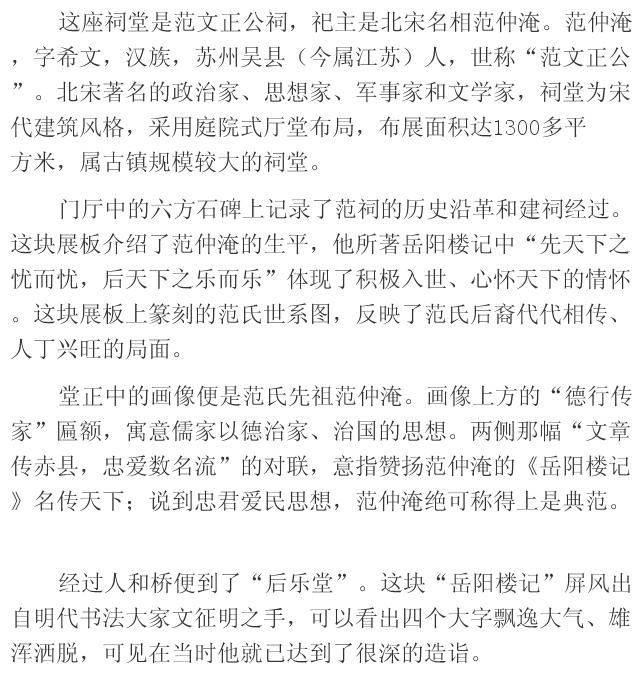 这座祠堂是范文正公祠，祀主是北宋名相范仲淹。范仲淹，字希文，汉族，苏州吴县（今属江苏）人，世称“范文正公”。北宋著名的政治家、思想家、军事家和文学家，祠堂为宋代建筑风格，采用庭院式厅堂布局，布展面积达1300多平方米，属古镇规模较大的祠堂。

门厅中的六方石碑上记录了范祠的历史沿革和建祠经过。这块展板介绍了范仲淹的生平，他所著岳阳楼记中“先天下之忧而忧，后天下之乐而乐”体现了积极入世、心怀天下的情怀。这块展板上篆刻的范氏世系图，反映了范氏后裔代代相传、人丁兴旺的局面。

堂正中的画像便是范氏先祖范仲淹。画像上方的“德行传家”匾额，寓意儒家以德治家、治国的思想。两侧那幅“文章传赤县，忠爱数名流”的对联，意指赞扬范仲淹的《岳阳楼记》名传天下；说到忠君爱民思想，范仲淹绝可称得上是典范。

经过人和桥便到了“后乐堂”。这块“岳阳楼记”屏风出自明代书法大家文征明之手，可以看出四个大字飘逸大气、雄浑洒脱，可见在当时他就已达到了很深的造诣。